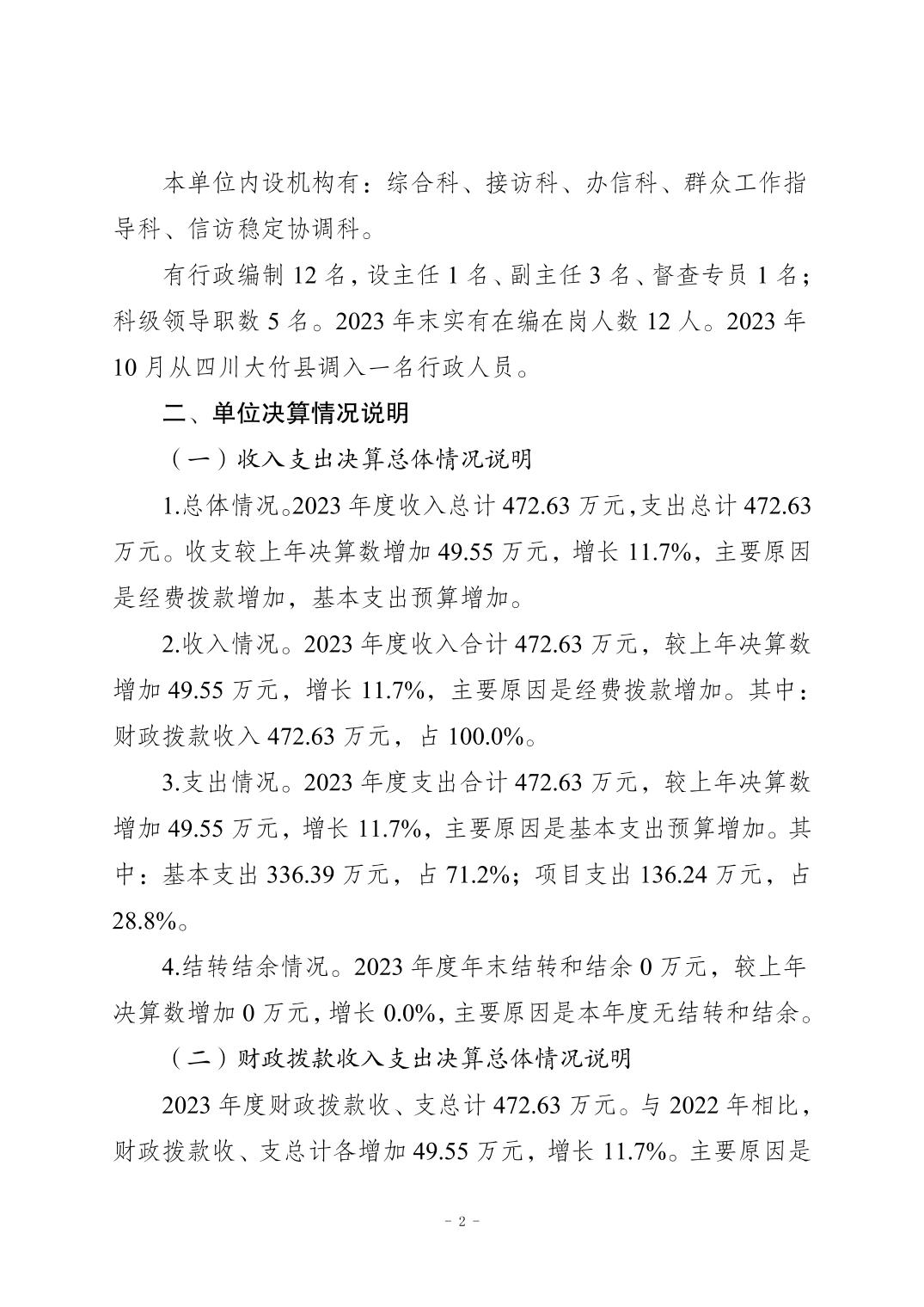 本单位内设机构有：综合科、接访科、办信科、群众工作指导科、信访稳定协调科。

有行政编制 12 名，设主任 1 名、副主任 3 名、督查专员 1 名；科级领导职数 5 名。2023 年末实有在编在岗人数 12 人。2023 年 10 月从四川大竹县调入一名行政人员。

二、单位决算情况说明

（一）收入支出决算总体情况说明

1.总体情况。2023 年度收入总计 472.63 万元，支出总计 472.63 万元。收支较上年决算数增加 49.55 万元，增长 11.7%，主要原因是经费拨款增加，基本支出预算增加。

2.收入情况。2023 年度收入合计 472.63 万元，较上年决算数增加 49.55 万元，增长 11.7%，主要原因是经费拨款增加。其中：财政拨款收入 472.63 万元，占 100.0%。

3.支出情况。2023 年度支出合计 472.63 万元，较上年决算数增加 49.55 万元，增长 11.7%，主要原因是基本支出预算增加。其中：基本支出 336.39 万元，占 71.2%；项目支出 136.24 万元，占 28.8%。

4.结转结余情况。2023 年度年末结转和结余 0 万元，较上年决算数增加 0 万元，增长 0.0%，主要原因是本年度无结转和结余。

（二）财政拨款收入支出决算总体情况说明

2023 年度财政拨款收、支总计 472.63 万元。与 2022 年相比，财政拨款收、支总计各增加 49.55 万元，增长 11.7%。主要原因是

－ 2 －